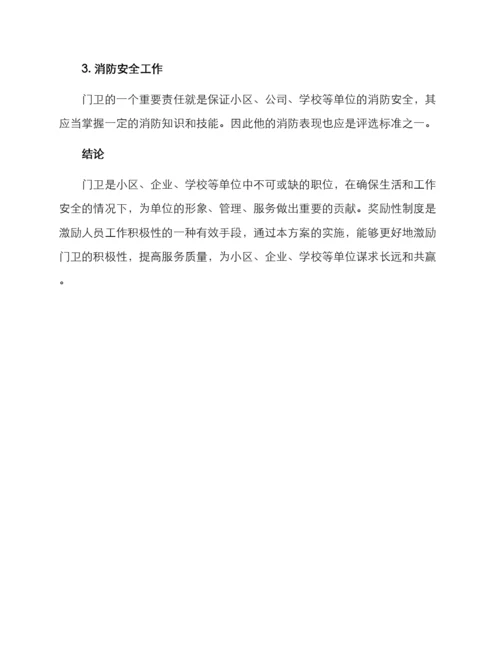 3. 消防安全工作

门卫的一个重要责任就是保证小区、公司、学校等单位的消防安全，其应当掌握一定的消防知识和技能。因此他的消防表现也应是评选标准之一。

结论

门卫是小区、企业、学校等单位中不可或缺的职位，在确保生活和工作安全的情况下，为单位的形象、管理、服务做出重要的贡献。奖励性制度是激励人员工作积极性的一种有效手段，通过本方案的实施，能够更好地激励门卫的积极性，提高服务质量，为小区、企业、学校等单位谋求长远和共赢。